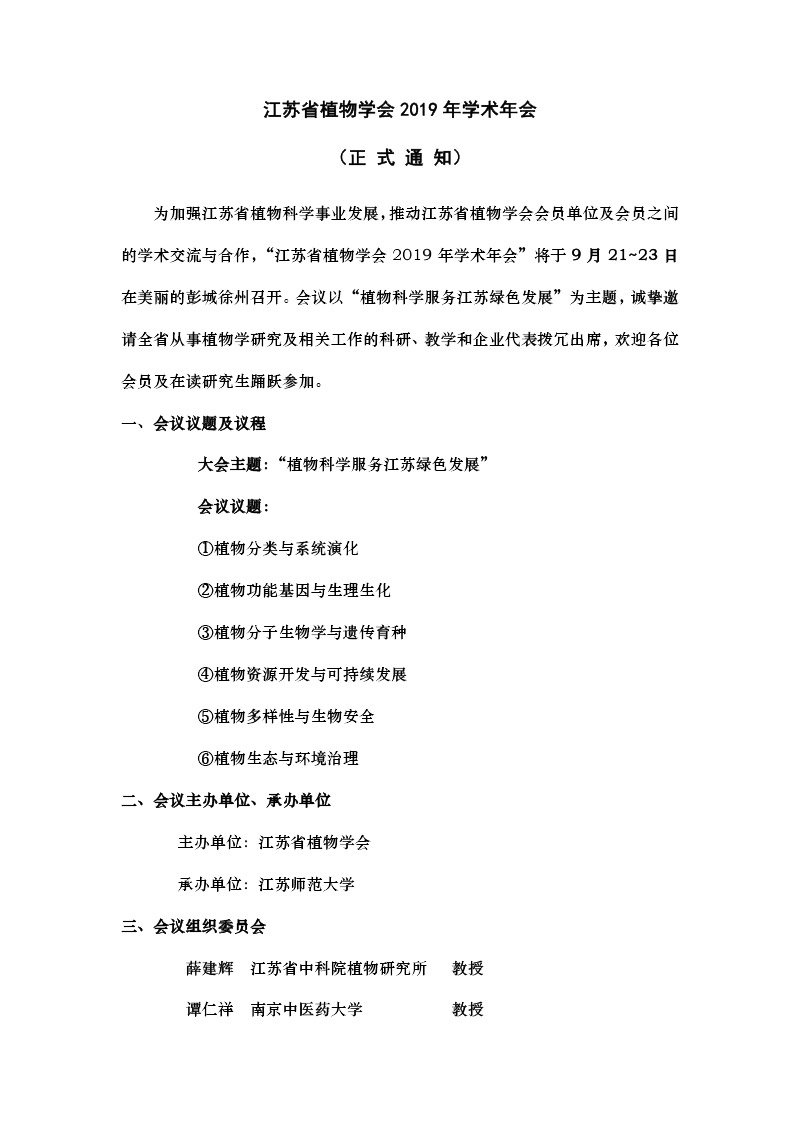 江苏省植物学会 2019 年学术年会

（正 式 通 知）

为加强江苏省植物科学事业发展，推动江苏省植物学会会员单位及会员之间的学术交流与合作，“江苏省植物学会 2019 年学术年会”将于 9 月 21~23 日在美丽的彭城徐州召开。会议以“植物科学服务江苏绿色发展”为主题，诚挚邀请全省从事植物学研究及相关工作的科研、教学和企业代表拨冗出席，欢迎各位会员及在读研究生踊跃参加。

一、会议议题及议程

大会主题：“植物科学服务江苏绿色发展”

会议议题：

①植物分类与系统演化

②植物功能基因与生理生化

③植物分子生物学与遗传育种

④植物资源开发与可持续发展

⑤植物多样性与生物安全

⑥植物生态与环境治理

二、会议主办单位、承办单位

主办单位：江苏省植物学会

承办单位：江苏师范大学

三、会议组织委员会

薛建辉 江苏省中科院植物研究所 教授

谭仁祥 南京中医药大学 教授